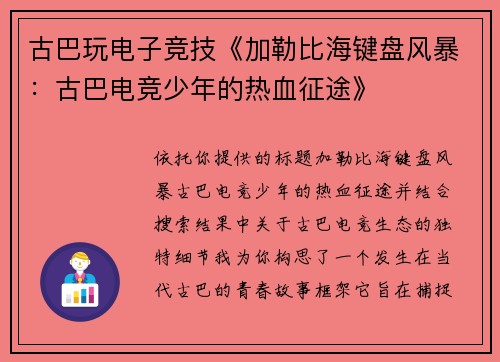 古巴玩电子竞技《加勒比海键盘风暴：古巴电竞少年的热血征途》

依托你提供的标题加勒比海键盘风暴古巴电竞少年的热血征途并结合搜索结果中关于古巴电竞生态的独特细节我为你构思了一个发生在当代古巴的青春故事框架它旨在捕捉